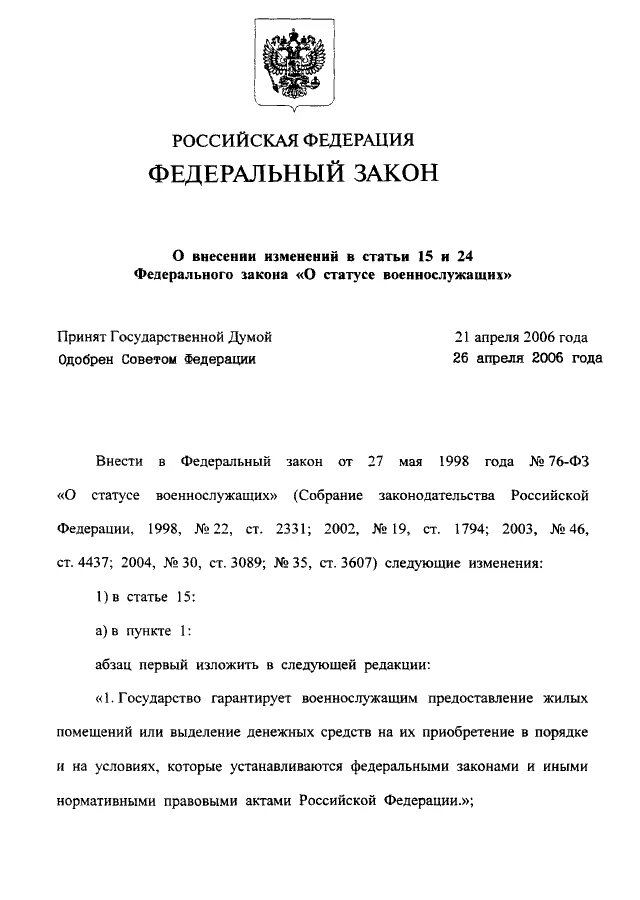 РОССИЙСКАЯ ФЕДЕРАЦИЯ
ФЕДЕРАЛЬНЫЙ ЗАКОН

О внесении изменений в статьи 15 и 24 Федерального закона «О статусе военнослужащих»

Принят Государственной Думой 21 апреля 2006 года
Одобрен Советом Федерации 26 апреля 2006 года

Внести в Федеральный закон от 27 мая 1998 года № 76-ФЗ «О статусе военнослужащих» (Собрание законодательства Российской Федерации, 1998, № 22, ст. 2331; 2002, № 19, ст. 1794; 2003, № 46, ст. 4437; 2004, № 30, ст. 3089; № 35, ст. 3607) следующие изменения:

1) в статье 15:

а) в пункте 1:

абзац первый изложить в следующей редакции:

«1. Государство гарантирует военнослужащим предоставление жилых помещений или выделение денежных средств на их приобретение в порядке и на условиях, которые устанавливаются федеральными законами и иными нормативными правовыми актами Российской Федерации.»;